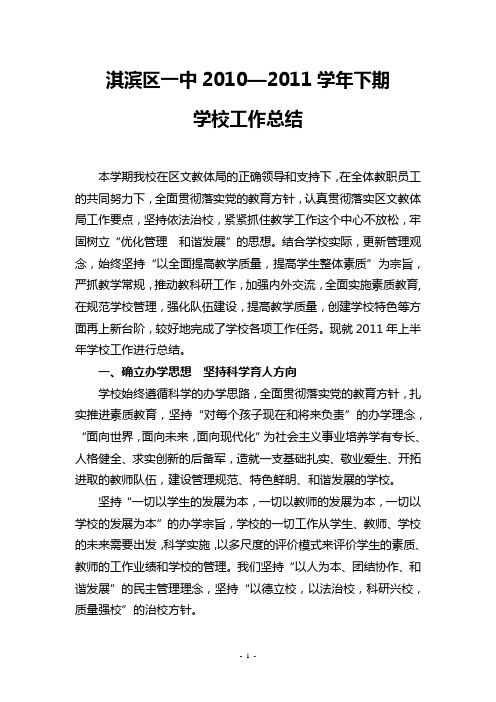 淇滨区一中 2010—2011 学年下期

学校工作总结

本学期我校在区文教体局的正确领导和支持下，在全体教职员工的共同努力下，全面贯彻落实党的教育方针，认真贯彻落实区文教体局工作要点，坚持依法治校，紧紧抓住教学工作这个中心不放松，牢固树立“优化管理　和谐发展”的思想。结合学校实际，更新管理观念，始终坚持“以全面提高教学质量，提高学生整体素质”为宗旨，严抓教学常规，推动教科研工作，加强内外交流，全面实施素质教育，在规范学校管理，强化队伍建设，提高教学质量，创建学校特色等方面再上新台阶，较好地完成了学校各项工作任务。现就 2011 年上半年学校工作进行总结。

一、确立办学思想　坚持科学育人方向

学校始终遵循科学的办学思路，全面贯彻落实党的教育方针，扎实推进素质教育，坚持“对每个孩子现在和将来负责”的办学理念，“面向世界，面向未来，面向现代化”为社会主义事业培养学有专长、人格健全、求实创新的后备军，造就一支基础扎实、敬业爱生、开拓进取的教师队伍，建设管理规范、特色鲜明、和谐发展的学校。

坚持“一切以学生的发展为本，一切以教师的发展为本，一切以学校的发展为本”的办学宗旨，学校的一切工作从学生、教师、学校的未来需要出发，科学实施，以多尺度的评价模式来评价学生的素质、教师的工作业绩和学校的管理。我们坚持“以人为本、团结协作、和谐发展”的民主管理理念，坚持“以德立校，以法治校，科研兴校，质量强校”的治校方针。

- 1 -